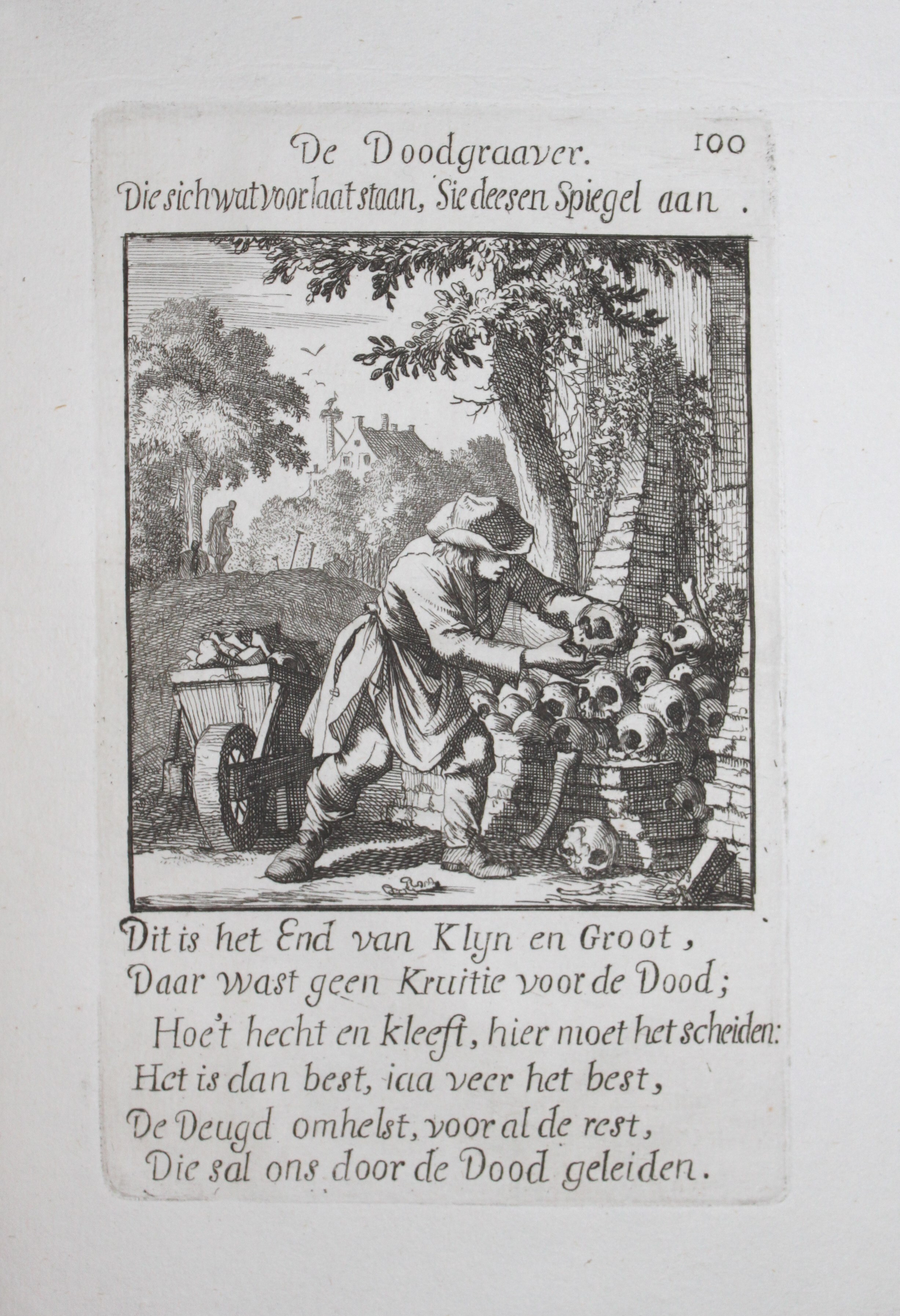 De Doodgraaver. 100
Die sich wat voor laat staan, Sie deesen Spiegel aan.

Dit is het End van Klyn en Groot,
Daar wast geen Kruitie voor de Dood;
Hoe't hecht en kleeft, hier moet het scheiden:
Het is dan best, iaa veer het best,
De Deugd omhelst, voor al de rest,
Die sal ons door de Dood geleiden.